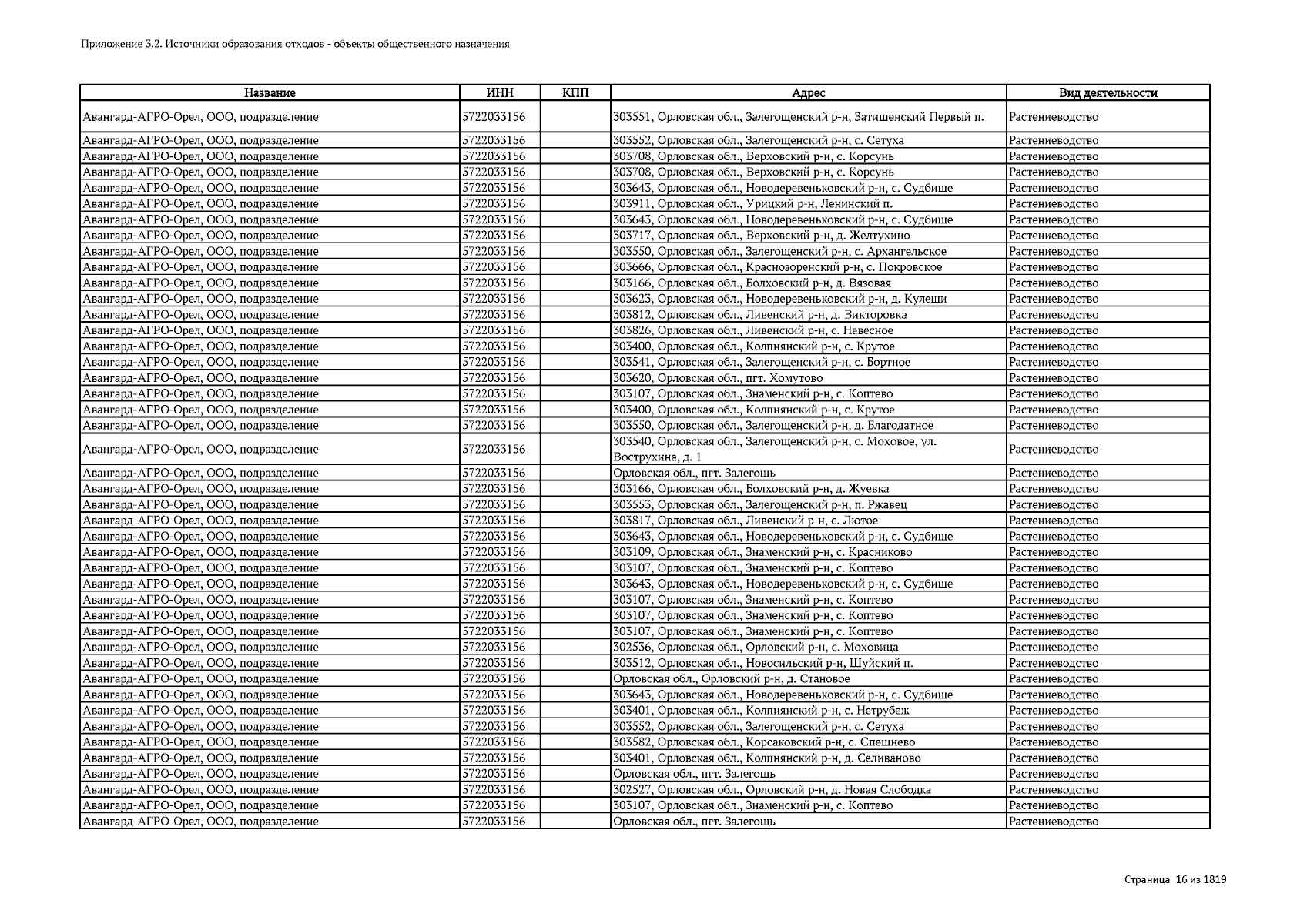 Приложение 3.2. Источники образования отходов - объекты общественного назначения

| Название | ИНН | КПП | Адрес | Вид деятельности |
|---|---|---|---|---|
| Авангард-АГРО-Орел, ООО, подразделение | 5722033156 | | 303551, Орловская обл., Залегощенский р-н, Затишенский Первый п. | Растениеводство |
| Авангард-АГРО-Орел, ООО, подразделение | 5722033156 | | 303552, Орловская обл., Залегощенский р-н, с. Сетуха | Растениеводство |
| Авангард-АГРО-Орел, ООО, подразделение | 5722033156 | | 303708, Орловская обл., Верховский р-н, с. Корсунь | Растениеводство |
| Авангард-АГРО-Орел, ООО, подразделение | 5722033156 | | 303708, Орловская обл., Верховский р-н, с. Корсунь | Растениеводство |
| Авангард-АГРО-Орел, ООО, подразделение | 5722033156 | | 303643, Орловская обл., Новодеревеньковский р-н, с. Судбище | Растениеводство |
| Авангард-АГРО-Орел, ООО, подразделение | 5722033156 | | 303911, Орловская обл., Урицкий р-н, Ленинский п. | Растениеводство |
| Авангард-АГРО-Орел, ООО, подразделение | 5722033156 | | 303643, Орловская обл., Новодеревеньковский р-н, с. Судбище | Растениеводство |
| Авангард-АГРО-Орел, ООО, подразделение | 5722033156 | | 303717, Орловская обл., Верховский р-н, д. Желтухино | Растениеводство |
| Авангард-АГРО-Орел, ООО, подразделение | 5722033156 | | 303550, Орловская обл., Залегощенский р-н, с. Архангельское | Растениеводство |
| Авангард-АГРО-Орел, ООО, подразделение | 5722033156 | | 303666, Орловская обл., Краснозоренский р-н, с. Покровское | Растениеводство |
| Авангард-АГРО-Орел, ООО, подразделение | 5722033156 | | 303166, Орловская обл., Болховский р-н, д. Вязовая | Растениеводство |
| Авангард-АГРО-Орел, ООО, подразделение | 5722033156 | | 303623, Орловская обл., Новодеревеньковский р-н, д. Кулеши | Растениеводство |
| Авангард-АГРО-Орел, ООО, подразделение | 5722033156 | | 303812, Орловская обл., Ливенский р-н, д. Викторовка | Растениеводство |
| Авангард-АГРО-Орел, ООО, подразделение | 5722033156 | | 303826, Орловская обл., Ливенский р-н, с. Навесное | Растениеводство |
| Авангард-АГРО-Орел, ООО, подразделение | 5722033156 | | 303400, Орловская обл., Колпнянский р-н, с. Крутое | Растениеводство |
| Авангард-АГРО-Орел, ООО, подразделение | 5722033156 | | 303541, Орловская обл., Залегощенский р-н, с. Бортное | Растениеводство |
| Авангард-АГРО-Орел, ООО, подразделение | 5722033156 | | 303620, Орловская обл., пгт. Хомутово | Растениеводство |
| Авангард-АГРО-Орел, ООО, подразделение | 5722033156 | | 303107, Орловская обл., Знаменский р-н, с. Коптево | Растениеводство |
| Авангард-АГРО-Орел, ООО, подразделение | 5722033156 | | 303400, Орловская обл., Колпнянский р-н, с. Крутое | Растениеводство |
| Авангард-АГРО-Орел, ООО, подразделение | 5722033156 | | 303550, Орловская обл., Залегощенский р-н, д. Благодатное | Растениеводство |
| Авангард-АГРО-Орел, ООО, подразделение | 5722033156 | | 303540, Орловская обл., Залегощенский р-н, с. Моховое, ул. Вострухина, д. 1 | Растениеводство |
| Авангард-АГРО-Орел, ООО, подразделение | 5722033156 | | Орловская обл., пгт. Залегощь | Растениеводство |
| Авангард-АГРО-Орел, ООО, подразделение | 5722033156 | | 303166, Орловская обл., Болховский р-н, д. Жуевка | Растениеводство |
| Авангард-АГРО-Орел, ООО, подразделение | 5722033156 | | 303553, Орловская обл., Залегощенский р-н, п. Ржавец | Растениеводство |
| Авангард-АГРО-Орел, ООО, подразделение | 5722033156 | | 303817, Орловская обл., Ливенский р-н, с. Лютое | Растениеводство |
| Авангард-АГРО-Орел, ООО, подразделение | 5722033156 | | 303643, Орловская обл., Новодеревеньковский р-н, с. Судбище | Растениеводство |
| Авангард-АГРО-Орел, ООО, подразделение | 5722033156 | | 303109, Орловская обл., Знаменский р-н, с. Красниково | Растениеводство |
| Авангард-АГРО-Орел, ООО, подразделение | 5722033156 | | 303107, Орловская обл., Знаменский р-н, с. Коптево | Растениеводство |
| Авангард-АГРО-Орел, ООО, подразделение | 5722033156 | | 303643, Орловская обл., Новодеревеньковский р-н, с. Судбище | Растениеводство |
| Авангард-АГРО-Орел, ООО, подразделение | 5722033156 | | 303107, Орловская обл., Знаменский р-н, с. Коптево | Растениеводство |
| Авангард-АГРО-Орел, ООО, подразделение | 5722033156 | | 303107, Орловская обл., Знаменский р-н, с. Коптево | Растениеводство |
| Авангард-АГРО-Орел, ООО, подразделение | 5722033156 | | 303107, Орловская обл., Знаменский р-н, с. Коптево | Растениеводство |
| Авангард-АГРО-Орел, ООО, подразделение | 5722033156 | | 302536, Орловская обл., Орловский р-н, с. Моховица | Растениеводство |
| Авангард-АГРО-Орел, ООО, подразделение | 5722033156 | | 303512, Орловская обл., Новосильский р-н, Шуйский п. | Растениеводство |
| Авангард-АГРО-Орел, ООО, подразделение | 5722033156 | | Орловская обл., Орловский р-н, д. Становое | Растениеводство |
| Авангард-АГРО-Орел, ООО, подразделение | 5722033156 | | 303643, Орловская обл., Новодеревеньковский р-н, с. Судбище | Растениеводство |
| Авангард-АГРО-Орел, ООО, подразделение | 5722033156 | | 303401, Орловская обл., Колпнянский р-н, с. Нетрубеж | Растениеводство |
| Авангард-АГРО-Орел, ООО, подразделение | 5722033156 | | 303552, Орловская обл., Залегощенский р-н, с. Сетуха | Растениеводство |
| Авангард-АГРО-Орел, ООО, подразделение | 5722033156 | | 303582, Орловская обл., Корсаковский р-н, с. Спешнево | Растениеводство |
| Авангард-АГРО-Орел, ООО, подразделение | 5722033156 | | 303401, Орловская обл., Колпнянский р-н, д. Селиваново | Растениеводство |
| Авангард-АГРО-Орел, ООО, подразделение | 5722033156 | | Орловская обл., пгт. Залегощь | Растениеводство |
| Авангард-АГРО-Орел, ООО, подразделение | 5722033156 | | 302527, Орловская обл., Орловский р-н, д. Новая Слободка | Растениеводство |
| Авангард-АГРО-Орел, ООО, подразделение | 5722033156 | | 303107, Орловская обл., Знаменский р-н, с. Коптево | Растениеводство |
| Авангард-АГРО-Орел, ООО, подразделение | 5722033156 | | Орловская обл., пгт. Залегощь | Растениеводство |

Страница 16 из 1819